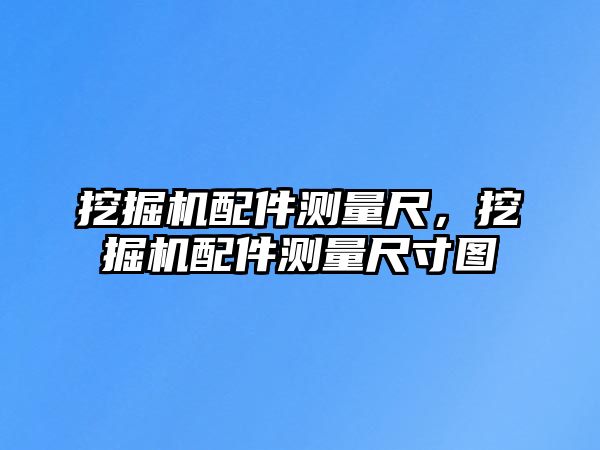 挖掘机配件测量尺，挖掘机配件测量尺寸图